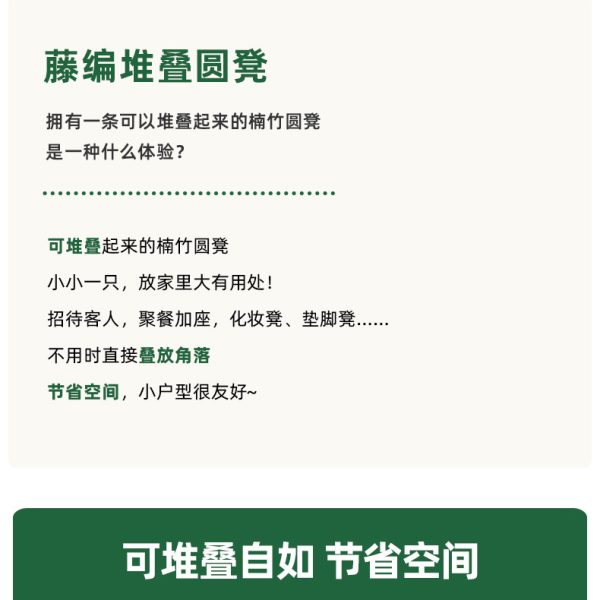 藤编堆叠圆凳

拥有一条可以堆叠起来的楠竹圆凳
是一种什么体验？

可堆叠起来的楠竹圆凳
小小一只，放家里大有用处！
招待客人，聚餐加座，化妆凳、垫脚凳……
不用时直接叠放角落
节省空间，小户型很友好~

可堆叠自如 节省空间